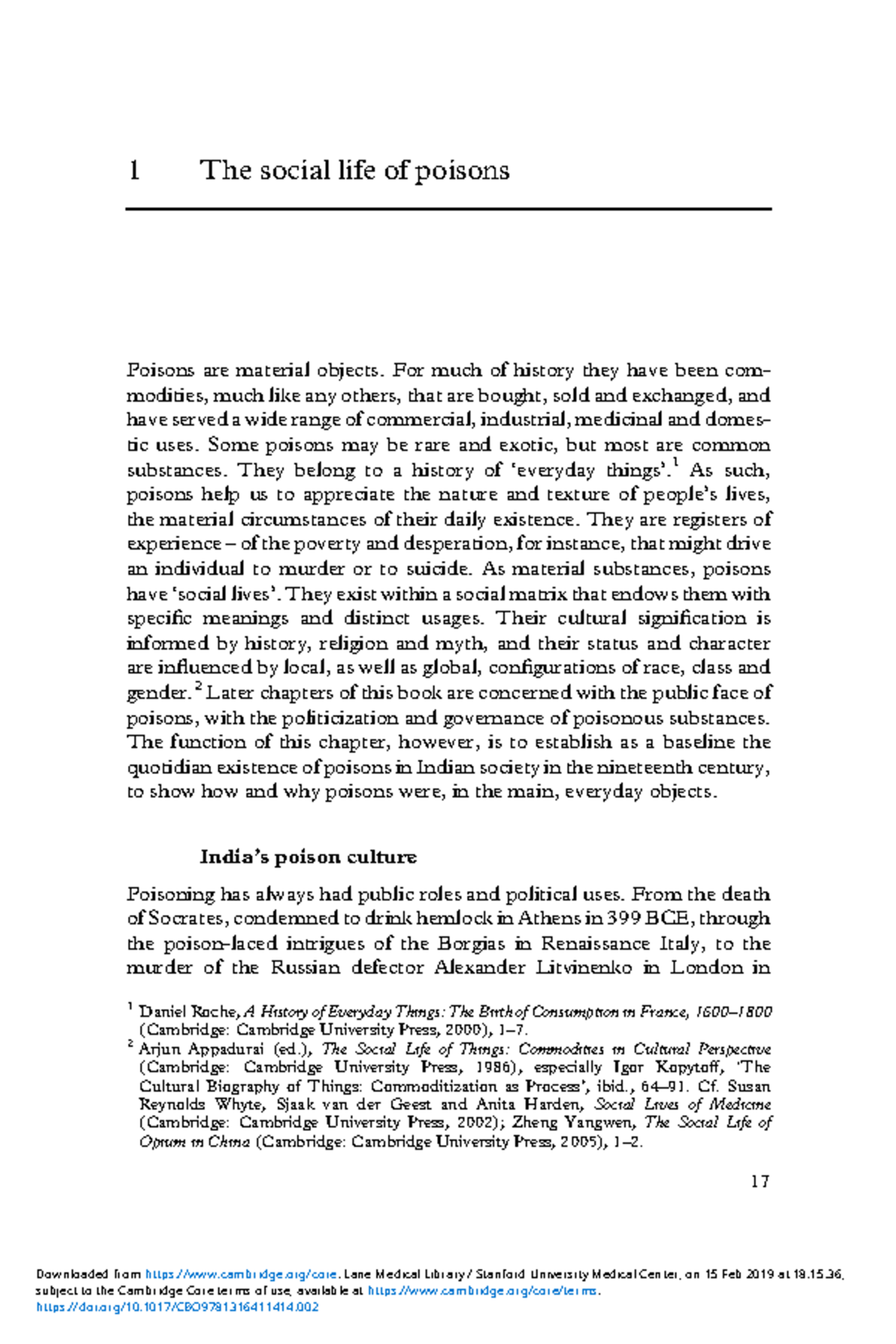 1 The social life of poisons

Poisons are material objects. For much of history they have been commodities, much like any others, that are bought, sold and exchanged, and have served a wide range of commercial, industrial, medicinal and domestic uses. Some poisons may be rare and exotic, but most are common substances. They belong to a history of 'everyday things'.$^1$ As such, poisons help us to appreciate the nature and texture of people's lives, the material circumstances of their daily existence. They are registers of experience – of the poverty and desperation, for instance, that might drive an individual to murder or to suicide. As material substances, poisons have 'social lives'. They exist within a social matrix that endows them with specific meanings and distinct usages. Their cultural signification is informed by history, religion and myth, and their status and character are influenced by local, as well as global, configurations of race, class and gender.$^2$ Later chapters of this book are concerned with the public face of poisons, with the politicization and governance of poisonous substances. The function of this chapter, however, is to establish as a baseline the quotidian existence of poisons in Indian society in the nineteenth century, to show how and why poisons were, in the main, everyday objects.

India's poison culture

Poisoning has always had public roles and political uses. From the death of Socrates, condemned to drink hemlock in Athens in 399 BCE, through the poison-laced intrigues of the Borgias in Renaissance Italy, to the murder of the Russian defector Alexander Litvinenko in London in

$^1$ Daniel Roche, A History of Everyday Things: The Birth of Consumption in France, 1600–1800 (Cambridge: Cambridge University Press, 2000), 1–7.
$^2$ Arjun Appadurai (ed.), The Social Life of Things: Commodities in Cultural Perspective (Cambridge: Cambridge University Press, 1986), especially Igor Kopytoff, 'The Cultural Biography of Things: Commoditization as Process', ibid., 64–91. Cf. Susan Reynolds Whyte, Sjaak van der Geest and Anita Harden, Social Lives of Medicine (Cambridge: Cambridge University Press, 2002); Zheng Yangwen, The Social Life of Opium in China (Cambridge: Cambridge University Press, 2005), 1–2.

17

Downloaded from https://www.cambridge.org/core. Lane Medical Library / Stanford University Medical Center, on 15 Feb 2019 at 18:15:36, subject to the Cambridge Core terms of use, available at https://www.cambridge.org/core/terms. https://doi.org/10.1017/CBO9781316411414.002